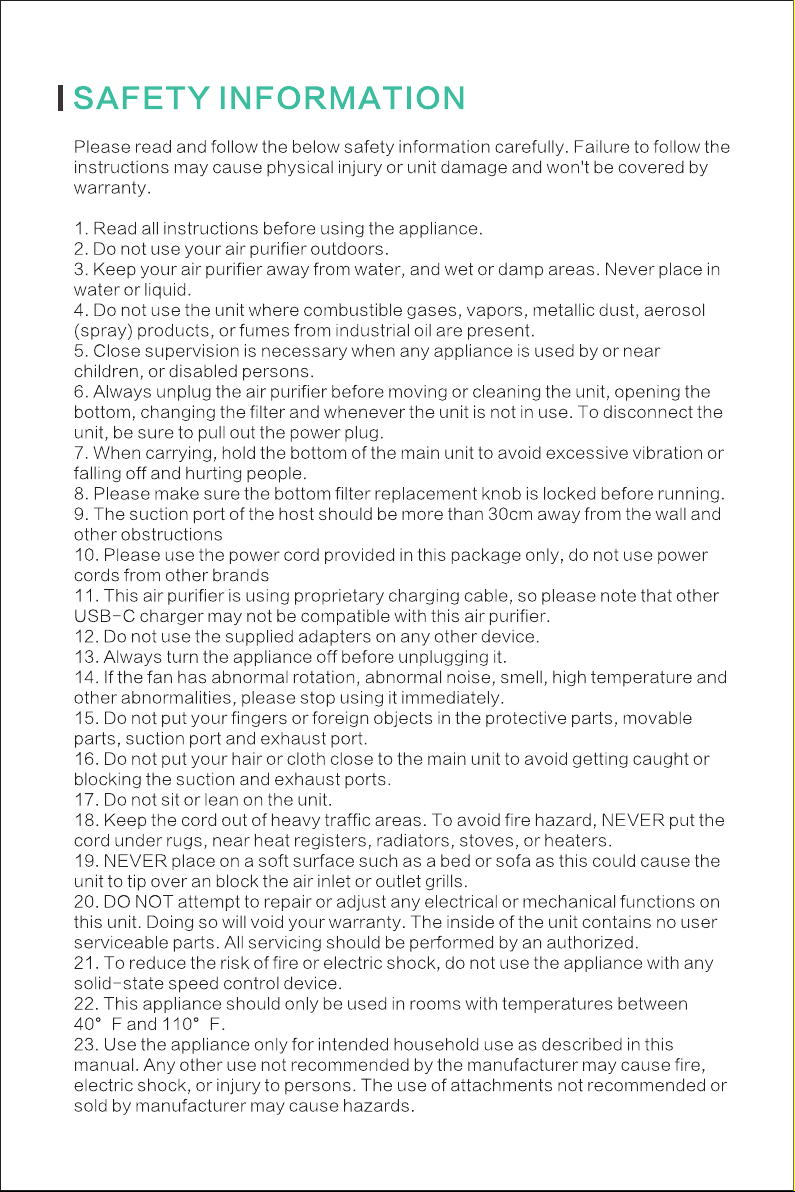 SAFETY INFORMATION

Please read and follow the below safety information carefully. Failure to follow the instructions may cause physical injury or unit damage and won't be covered by warranty.

1. Read all instructions before using the appliance.
2. Do not use your air purifier outdoors.
3. Keep your air purifier away from water, and wet or damp areas. Never place in water or liquid.
4. Do not use the unit where combustible gases, vapors, metallic dust, aerosol (spray) products, or fumes from industrial oil are present.
5. Close supervision is necessary when any appliance is used by or near children, or disabled persons.
6. Always unplug the air purifier before moving or cleaning the unit, opening the bottom, changing the filter and whenever the unit is not in use. To disconnect the unit, be sure to pull out the power plug.
7. When carrying, hold the bottom of the main unit to avoid excessive vibration or falling off and hurting people.
8. Please make sure the bottom filter replacement knob is locked before running.
9. The suction port of the host should be more than 30cm away from the wall and other obstructions
10. Please use the power cord provided in this package only, do not use power cords from other brands
11. This air purifier is using proprietary charging cable, so please note that other USB-C charger may not be compatible with this air purifier.
12. Do not use the supplied adapters on any other device.
13. Always turn the appliance off before unplugging it.
14. If the fan has abnormal rotation, abnormal noise, smell, high temperature and other abnormalities, please stop using it immediately.
15. Do not put your fingers or foreign objects in the protective parts, movable parts, suction port and exhaust port.
16. Do not put your hair or cloth close to the main unit to avoid getting caught or blocking the suction and exhaust ports.
17. Do not sit or lean on the unit.
18. Keep the cord out of heavy traffic areas. To avoid fire hazard, NEVER put the cord under rugs, near heat registers, radiators, stoves, or heaters.
19. NEVER place on a soft surface such as a bed or sofa as this could cause the unit to tip over an block the air inlet or outlet grills.
20. DO NOT attempt to repair or adjust any electrical or mechanical functions on this unit. Doing so will void your warranty. The inside of the unit contains no user serviceable parts. All servicing should be performed by an authorized.
21. To reduce the risk of fire or electric shock, do not use the appliance with any solid-state speed control device.
22. This appliance should only be used in rooms with temperatures between 40° F and 110° F.
23. Use the appliance only for intended household use as described in this manual. Any other use not recommended by the manufacturer may cause fire, electric shock, or injury to persons. The use of attachments not recommended or sold by manufacturer may cause hazards.